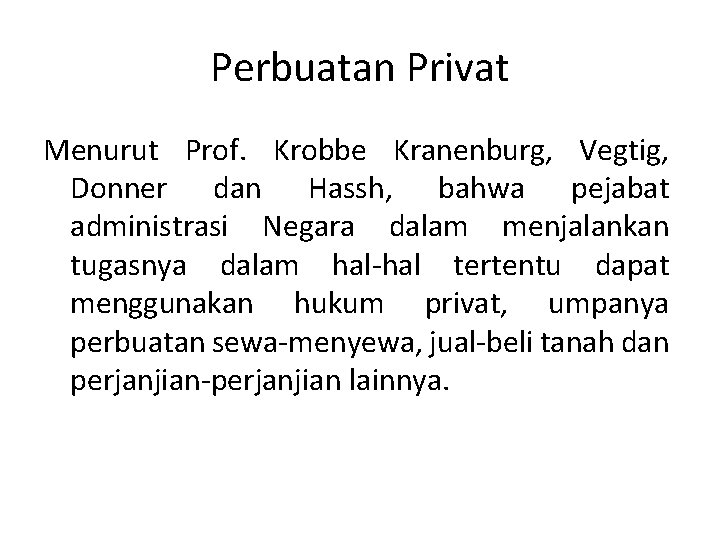 Perbuatan Privat

Menurut Prof. Krobbe Kranenburg, Vegtig, Donner dan Hassh, bahwa pejabat administrasi Negara dalam menjalankan tugasnya dalam hal-hal tertentu dapat menggunakan hukum privat, umpanya perbuatan sewa-menyewa, jual-beli tanah dan perjanjian-perjanjian lainnya.